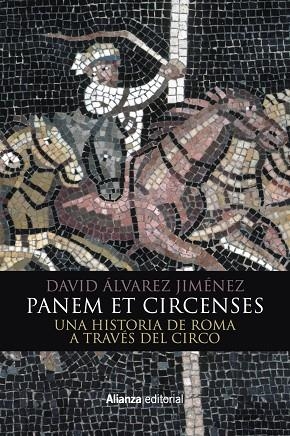 DAVID ÁLVAREZ JIMÉNEZ
PANEM ET CIRCENSES
UNA HISTORIA DE ROMA
A TRAVÉS DEL CIRCO

Alianza editorial